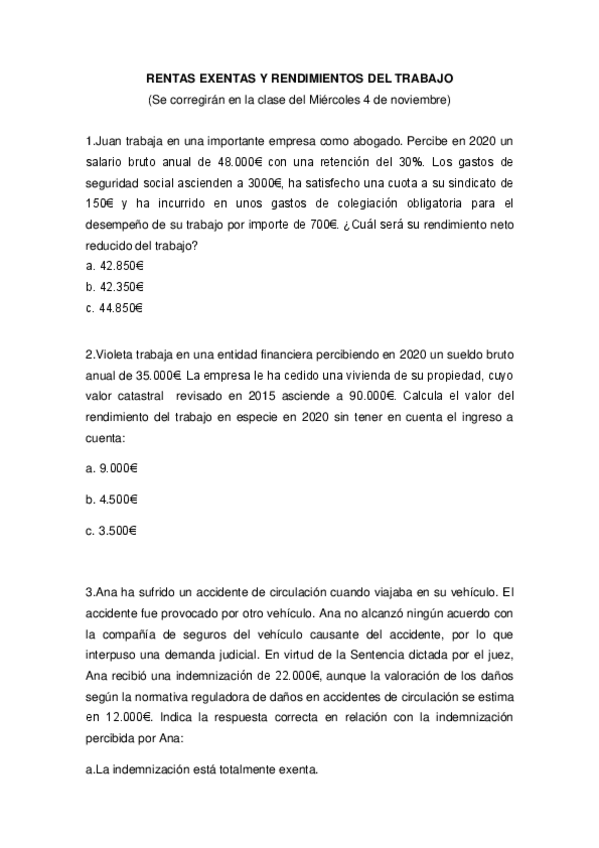 RENTAS EXENTAS Y RENDIMIENTOS DEL TRABAJO
(Se corregirán en la clase del Miércoles 4 de noviembre)

1.Juan trabaja en una importante empresa como abogado. Percibe en 2020 un salario bruto anual de 48.000€ con una retención del 30%. Los gastos de seguridad social ascienden a 3000€, ha satisfecho una cuota a su sindicato de 150€ y ha incurrido en unos gastos de colegiación obligatoria para el desempeño de su trabajo por importe de 700€. ¿Cuál será su rendimiento neto reducido del trabajo?
a. 42.850€
b. 42.350€
c. 44.850€

2.Violeta trabaja en una entidad financiera percibiendo en 2020 un sueldo bruto anual de 35.000€. La empresa le ha cedido una vivienda de su propiedad, cuyo valor catastral revisado en 2015 asciende a 90.000€. Calcula el valor del rendimiento del trabajo en especie en 2020 sin tener en cuenta el ingreso a cuenta:

a. 9.000€

b. 4.500€

c. 3.500€

3.Ana ha sufrido un accidente de circulación cuando viajaba en su vehículo. El accidente fue provocado por otro vehículo. Ana no alcanzó ningún acuerdo con la compañía de seguros del vehículo causante del accidente, por lo que interpuso una demanda judicial. En virtud de la Sentencia dictada por el juez, Ana recibió una indemnización de 22.000€, aunque la valoración de los daños según la normativa reguladora de daños en accidentes de circulación se estima en 12.000€. Indica la respuesta correcta en relación con la indemnización percibida por Ana:

a.La indemnización está totalmente exenta.